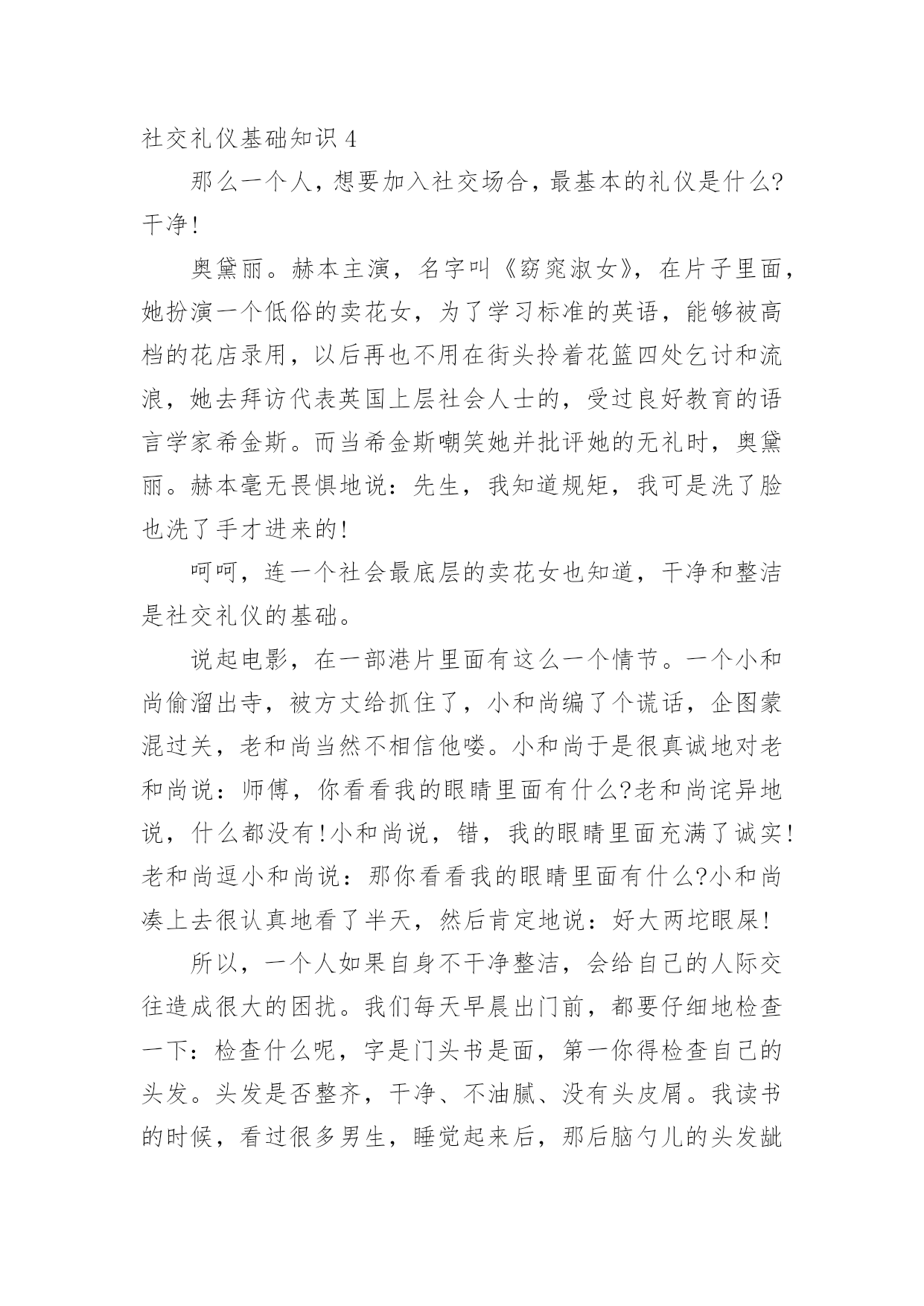 社交礼仪基础知识 4

那么一个人，想要加入社交场合，最基本的礼仪是什么?干净!

奥黛丽。赫本主演，名字叫《窈窕淑女》，在片子里面，她扮演一个低俗的卖花女，为了学习标准的英语，能够被高档的花店录用，以后再也不用在街头拎着花篮四处乞讨和流浪，她去拜访代表英国上层社会人士的，受过良好教育的语言学家希金斯。而当希金斯嘲笑她并批评她的无礼时，奥黛丽。赫本毫无畏惧地说：先生，我知道规矩，我可是洗了脸也洗了手才进来的!

呵呵，连一个社会最底层的卖花女也知道，干净和整洁是社交礼仪的基础。

说起电影，在一部港片里面有这么一个情节。一个小和尚偷溜出寺，被方丈给抓住了，小和尚编了个谎话，企图蒙混过关，老和尚当然不相信他喽。小和尚于是很真诚地对老和尚说：师傅，你看看我的眼睛里面有什么?老和尚诧异地说，什么都没有!小和尚说，错，我的眼睛里面充满了诚实!老和尚逗小和尚说：那你看看我的眼睛里面有什么?小和尚凑上去很认真地看了半天，然后肯定地说：好大两坨眼屎!

所以，一个人如果自身不干净整洁，会给自己的人际交往造成很大的困扰。我们每天早晨出门前，都要仔细地检查一下：检查什么呢，字是门头书是面，第一你得检查自己的头发。头发是否整齐，干净、不油腻、没有头皮屑。我读书的时候，看过很多男生，睡觉起来后，那后脑勺儿的头发龇